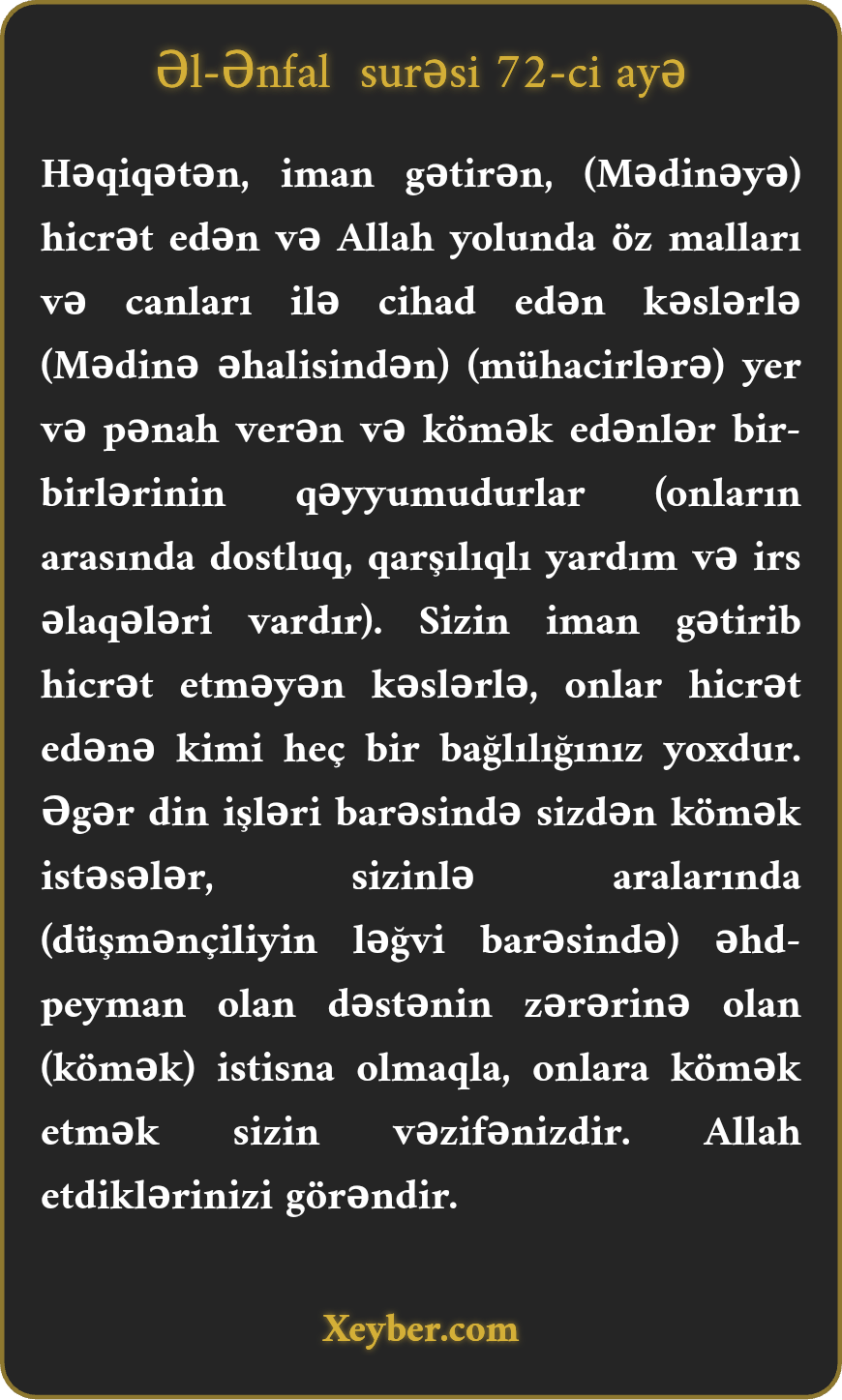 Əl-Ənfal surəsi 72-ci ayə

Həqiqətən, iman gətirən, (Mədinəyə) hicrət edən və Allah yolunda öz malları və canları ilə cihad edən kəslərlə (Mədinə əhalisindən) (mühacirlərə) yer və pənah verən və kömək edənlər bir-birlərinin qəyyumudurlar (onların arasında dostluq, qarşılıqlı yardım və irs əlaqələri vardır). Sizin iman gətirib hicrət etməyən kəslərlə, onlar hicrət edənə kimi heç bir bağlılığınız yoxdur. Əgər din işləri barəsində sizdən kömək istəsələr, sizinlə aralarında (düşmənçiliyin ləğvi barəsində) əhd-peyman olan dəstənin zərərinə olan (kömək) istisna olmaqla, onlara kömək etmək sizin vəzifənizdir. Allah etdiklərinizi görəndir.

Xeyber.com